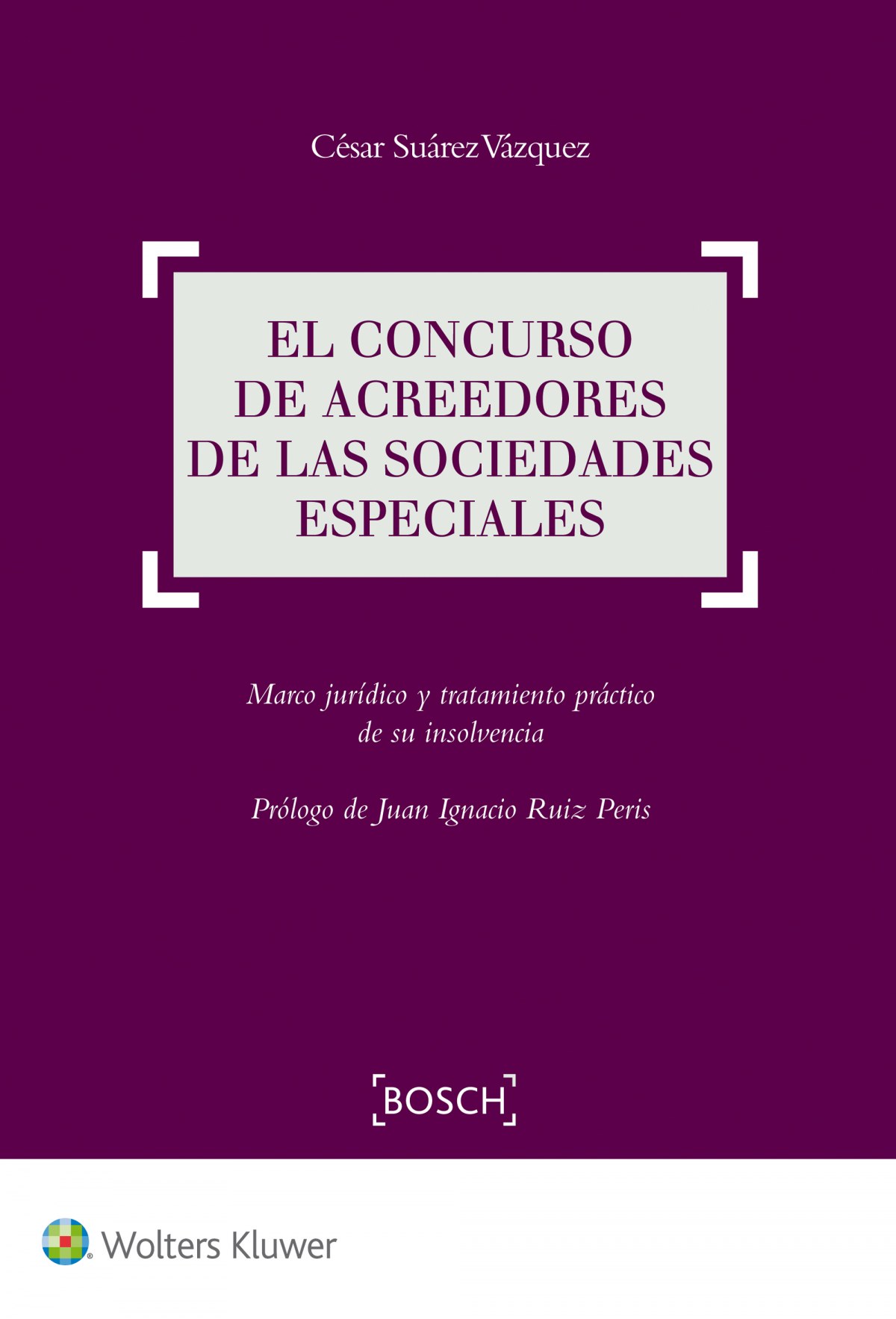 César Suárez Vázquez

EL CONCURSO
DE ACREEDORES
DE LAS SOCIEDADES
ESPECIALES

Marco jurídico y tratamiento práctico de su insolvencia

Prólogo de Juan Ignacio Ruiz Peris

BOSCH

Wolters Kluwer